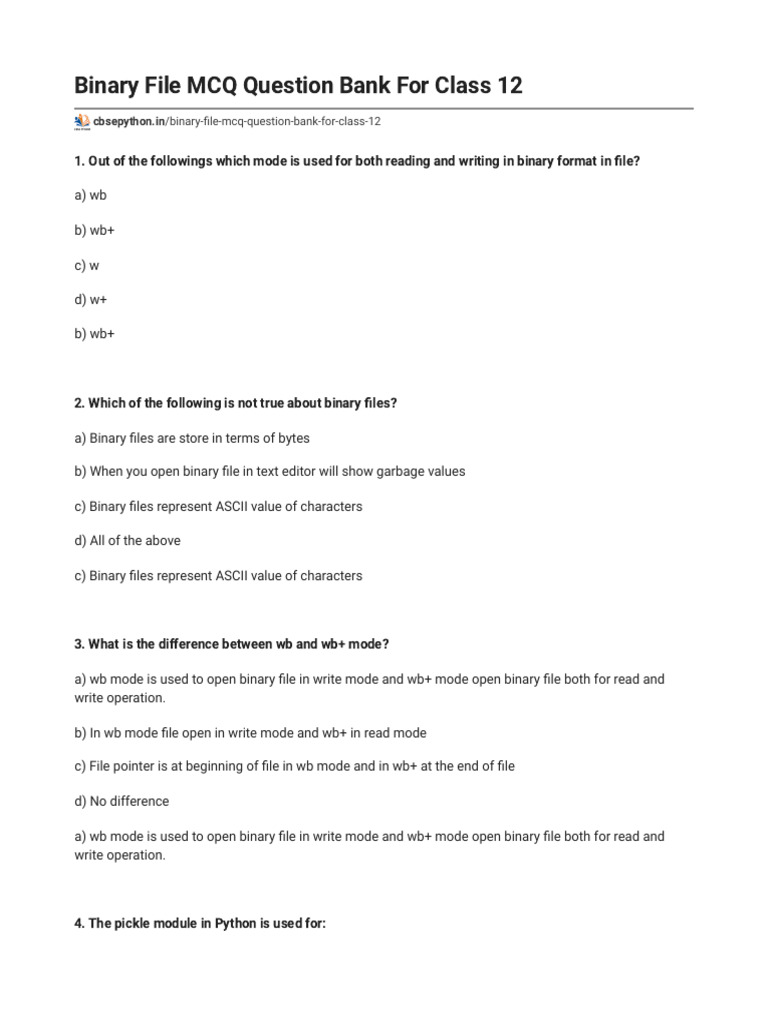 Binary File MCQ Question Bank For Class 12

cbsepython.in/binary-file-mcq-question-bank-for-class-12

1. Out of the followings which mode is used for both reading and writing in binary format in file?

a) wb

b) wb+

c) w

d) w+

b) wb+

2. Which of the following is not true about binary files?

a) Binary files are store in terms of bytes

b) When you open binary file in text editor will show garbage values

c) Binary files represent ASCII value of characters

d) All of the above

c) Binary files represent ASCII value of characters

3. What is the difference between wb and wb+ mode?

a) wb mode is used to open binary file in write mode and wb+ mode open binary file both for read and write operation.

b) In wb mode file open in write mode and wb+ in read mode

c) File pointer is at beginning of file in wb mode and in wb+ at the end of file

d) No difference

a) wb mode is used to open binary file in write mode and wb+ mode open binary file both for read and write operation.

4. The pickle module in Python is used for: